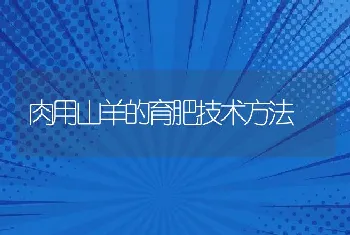 肉用山羊的育肥技术方法